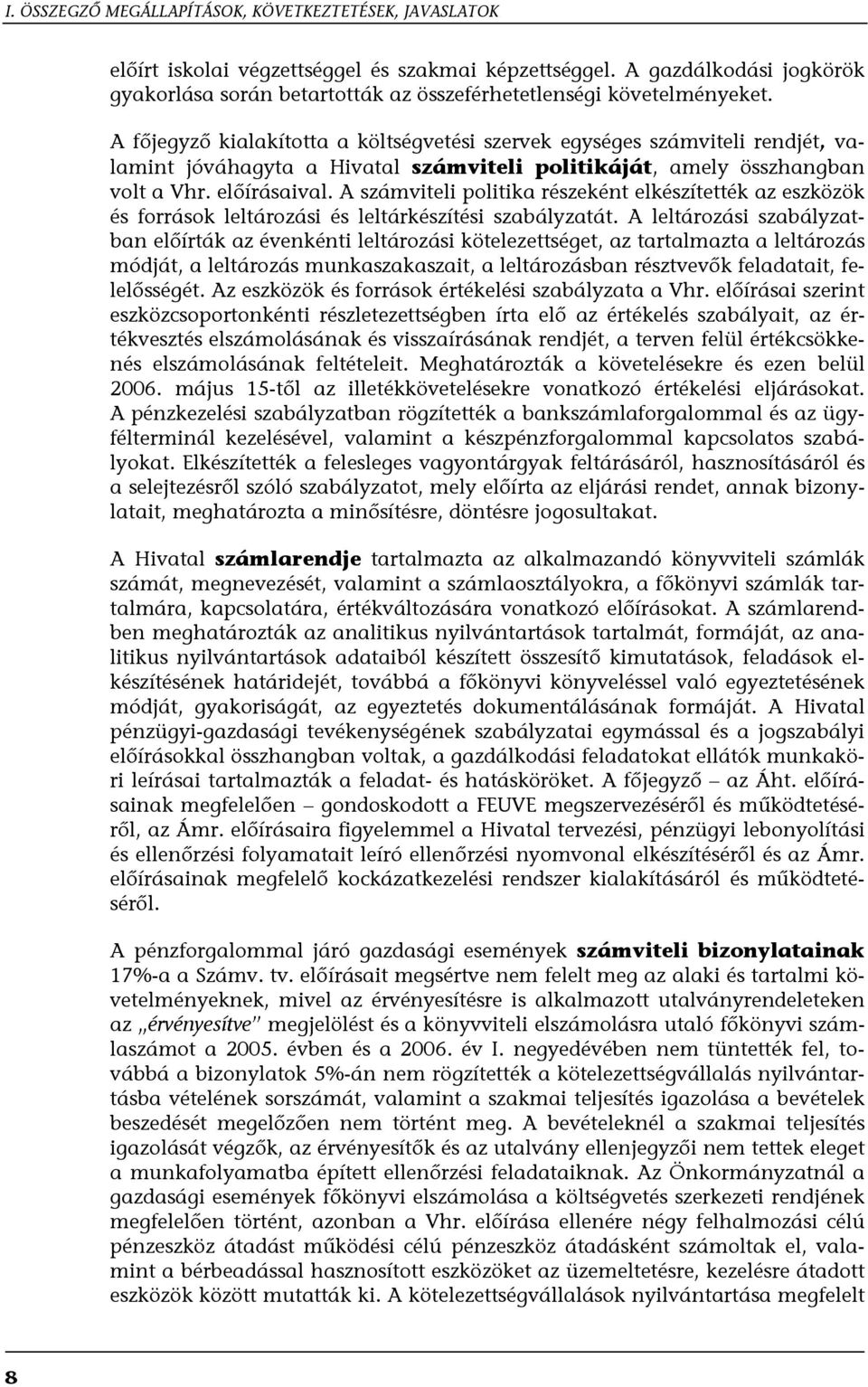 I. ÖSSZEGZŐ MEGÁLLAPÍTÁSOK, KÖVETKEZTETÉSEK, JAVASLATOK

előírt iskolai végzettséggel és szakmai képzettséggel. A gazdálkodási jogkörök gyakorlása során betartották az összeférhetetlenségi követelményeket.

A főjegyző kialakította a költségvetési szervek egységes számviteli rendjét, valamint jóváhagyta a Hivatal számviteli politikáját, amely összhangban volt a Vhr. előírásaival. A számviteli politika részeként elkészítették az eszközök és források leltározási és leltárkészítési szabályzatát. A leltározási szabályzatban előírták az évenkénti leltározási kötelezettséget, az tartalmazta a leltározás módját, a leltározás munkaszakaszait, a leltározásban résztvevők feladatait, felelősségét. Az eszközök és források értékelési szabályzata a Vhr. előírásai szerint eszközcsoportonkénti részletezettségben írta elő az értékelés szabályait, az értékvesztés elszámolásának és visszaírásának rendjét, a terven felül értékcsökkenés elszámolásának feltételeit. Meghatározták a követelésekre és ezen belül 2006. május 15-től az illetékkövetelésekre vonatkozó értékelési eljárásokat. A pénzkezelési szabályzatban rögzítették a bankszámlaforgalommal és az ügyfélterminál kezelésével, valamint a készpénzforgalommal kapcsolatos szabályokat. Elkészítették a felesleges vagyontárgyak feltárásáról, hasznosításáról és a selejtezésről szóló szabályzatot, mely előírta az eljárási rendet, annak bizonylatait, meghatározta a minősítésre, döntésre jogosultakat.

A Hivatal számlarendje tartalmazta az alkalmazandó könyvviteli számlák számát, megnevezését, valamint a számlaosztályokra, a főkönyvi számlák tartalmára, kapcsolatára, értékváltozására vonatkozó előírásokat. A számlarendben meghatározták az analitikus nyilvántartások tartalmát, formáját, az analitikus nyilvántartások adataiból készített összesítő kimutatások, feladások elkészítésének határidejét, továbbá a főkönyvi könyveléssel való egyeztetésének módját, gyakoriságát, az egyeztetés dokumentálásának formáját. A Hivatal pénzügyi-gazdasági tevékenységének szabályzatai egymással és a jogszabályi előírásokkal összhangban voltak, a gazdálkodási feladatokat ellátók munkaköri leírásai tartalmazták a feladat- és hatásköröket. A főjegyző – az Áht. előírásainak megfelelően – gondoskodott a FEUVE megszervezéséről és működtetéséről, az Ámr. előírásaira figyelemmel a Hivatal tervezési, pénzügyi lebonyolítási és ellenőrzési folyamatait leíró ellenőrzési nyomvonal elkészítéséről és az Ámr. előírásainak megfelelő kockázatkezelési rendszer kialakításáról és működtetéséről.

A pénzforgalommal járó gazdasági események számviteli bizonylatainak 17%-a a Számv. tv. előírásait megsértve nem felelt meg az alaki és tartalmi követelményeknek, mivel az érvényesítésre is alkalmazott utalványrendeleteken az „érvényesítve" megjelölést és a könyvviteli elszámolásra utaló főkönyvi számlaszámot a 2005. évben és a 2006. év I. negyedévében nem tüntették fel, továbbá a bizonylatok 5%-án nem rögzítették a kötelezettségvállalás nyilvántartásba vételének sorszámát, valamint a szakmai teljesítés igazolása a bevételek beszedését megelőzően nem történt meg. A bevételeknél a szakmai teljesítés igazolását végzők, az érvényesítők és az utalvány ellenjegyzői nem tettek eleget a munkafolyamatba épített ellenőrzési feladataiknak. Az Önkormányzatnál a gazdasági események főkönyvi elszámolása a költségvetés szerkezeti rendjének megfelelően történt, azonban a Vhr. előírása ellenére négy felhalmozási célú pénzeszköz átadást működési célú pénzeszköz átadásként számoltak el, valamint a bérbeadással hasznosított eszközöket az üzemeltetésre, kezelésre átadott eszközök között mutatták ki. A kötelezettségvállalások nyilvántartása megfelelt

8